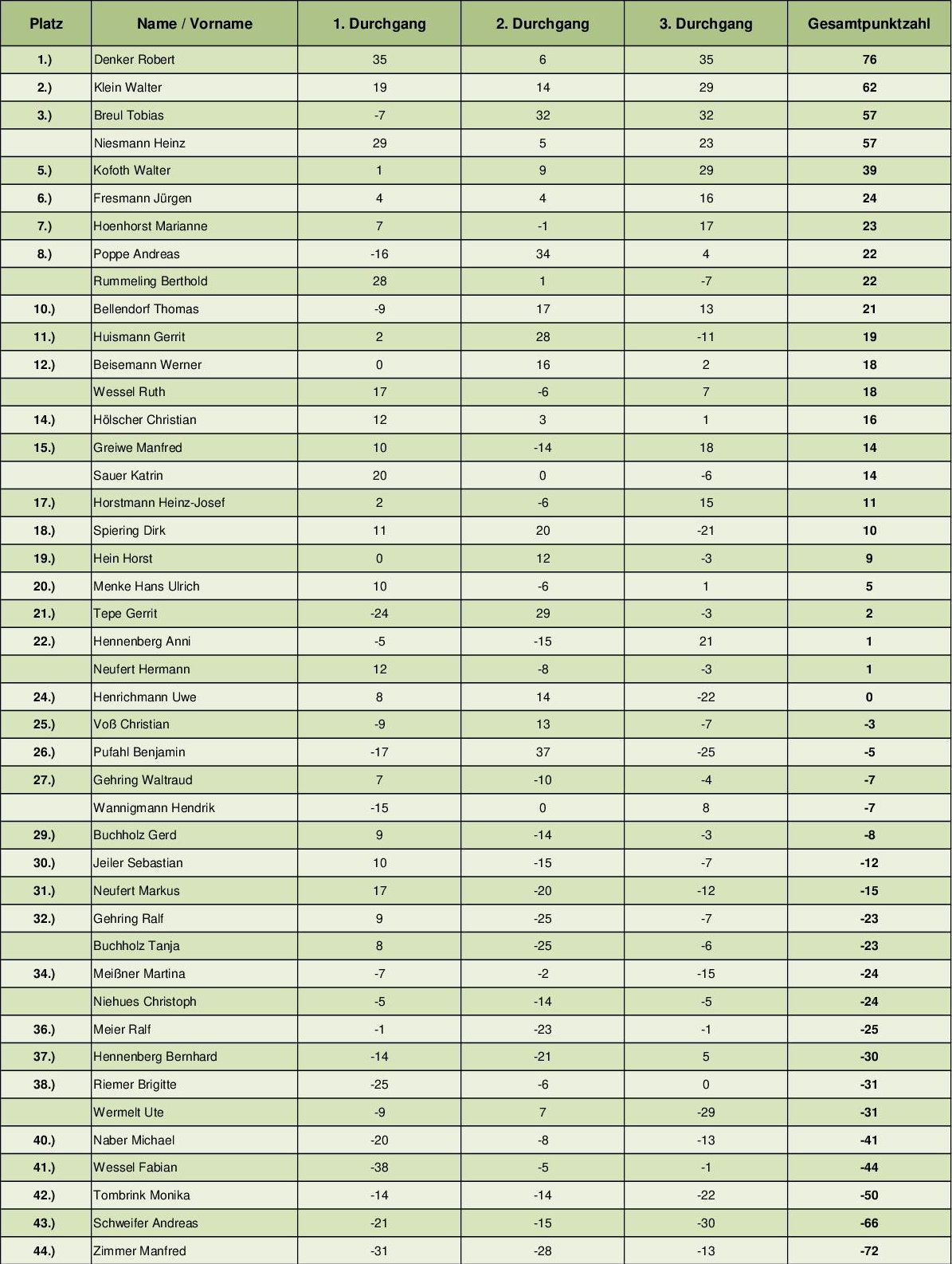 | Platz | Name / Vorname | 1. Durchgang | 2. Durchgang | 3. Durchgang | Gesamtpunktzahl |
|---|---|---|---|---|---|
| 1.) | Denker Robert | 35 | 6 | 35 | 76 |
| 2.) | Klein Walter | 19 | 14 | 29 | 62 |
| 3.) | Breul Tobias | -7 | 32 | 32 | 57 |
|  | Niesmann Heinz | 29 | 5 | 23 | 57 |
| 5.) | Kofoth Walter | 1 | 9 | 29 | 39 |
| 6.) | Fresmann Jürgen | 4 | 4 | 16 | 24 |
| 7.) | Hoenhorst Marianne | 7 | -1 | 17 | 23 |
| 8.) | Poppe Andreas | -16 | 34 | 4 | 22 |
|  | Rummeling Berthold | 28 | 1 | -7 | 22 |
| 10.) | Bellendorf Thomas | -9 | 17 | 13 | 21 |
| 11.) | Huismann Gerrit | 2 | 28 | -11 | 19 |
| 12.) | Beisemann Werner | 0 | 16 | 2 | 18 |
|  | Wessel Ruth | 17 | -6 | 7 | 18 |
| 14.) | Hölscher Christian | 12 | 3 | 1 | 16 |
| 15.) | Greiwe Manfred | 10 | -14 | 18 | 14 |
|  | Sauer Katrin | 20 | 0 | -6 | 14 |
| 17.) | Horstmann Heinz-Josef | 2 | -6 | 15 | 11 |
| 18.) | Spiering Dirk | 11 | 20 | -21 | 10 |
| 19.) | Hein Horst | 0 | 12 | -3 | 9 |
| 20.) | Menke Hans Ulrich | 10 | -6 | 1 | 5 |
| 21.) | Tepe Gerrit | -24 | 29 | -3 | 2 |
| 22.) | Hennenberg Anni | -5 | -15 | 21 | 1 |
|  | Neufert Hermann | 12 | -8 | -3 | 1 |
| 24.) | Henrichmann Uwe | 8 | 14 | -22 | 0 |
| 25.) | Voß Christian | -9 | 13 | -7 | -3 |
| 26.) | Pufahl Benjamin | -17 | 37 | -25 | -5 |
| 27.) | Gehring Waltraud | 7 | -10 | -4 | -7 |
|  | Wannigmann Hendrik | -15 | 0 | 8 | -7 |
| 29.) | Buchholz Gerd | 9 | -14 | -3 | -8 |
| 30.) | Jeiler Sebastian | 10 | -15 | -7 | -12 |
| 31.) | Neufert Markus | 17 | -20 | -12 | -15 |
| 32.) | Gehring Ralf | 9 | -25 | -7 | -23 |
|  | Buchholz Tanja | 8 | -25 | -6 | -23 |
| 34.) | Meißner Martina | -7 | -2 | -15 | -24 |
|  | Niehues Christoph | -5 | -14 | -5 | -24 |
| 36.) | Meier Ralf | -1 | -23 | -1 | -25 |
| 37.) | Hennenberg Bernhard | -14 | -21 | 5 | -30 |
| 38.) | Riemer Brigitte | -25 | -6 | 0 | -31 |
|  | Wermelt Ute | -9 | 7 | -29 | -31 |
| 40.) | Naber Michael | -20 | -8 | -13 | -41 |
| 41.) | Wessel Fabian | -38 | -5 | -1 | -44 |
| 42.) | Tombrink Monika | -14 | -14 | -22 | -50 |
| 43.) | Schweifer Andreas | -21 | -15 | -30 | -66 |
| 44.) | Zimmer Manfred | -31 | -28 | -13 | -72 |